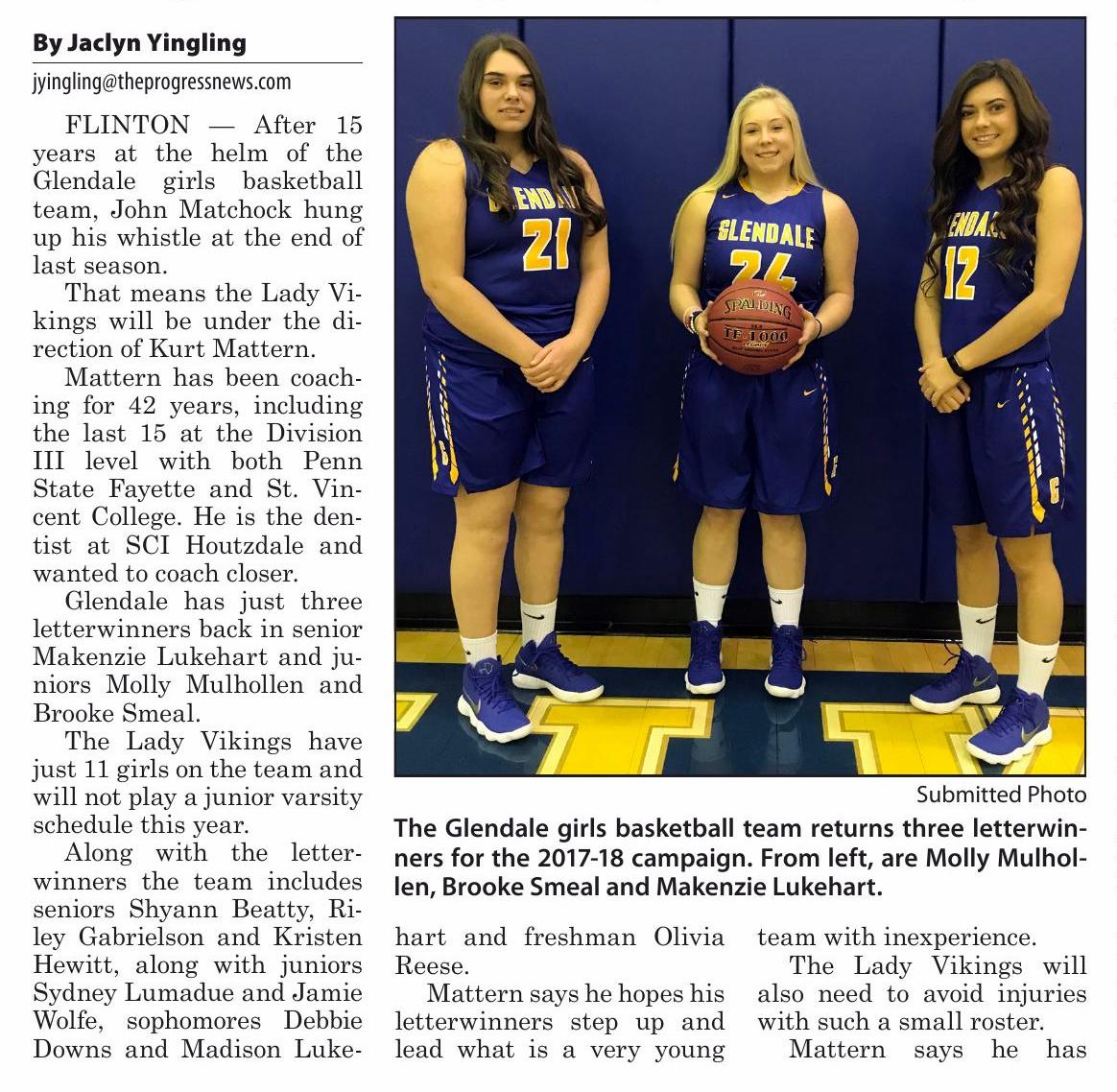 By Jaclyn Yingling

jyingling@theprogressnews.com

FLINTON — After 15 years at the helm of the Glendale girls basketball team, John Matchock hung up his whistle at the end of last season.

That means the Lady Vikings will be under the direction of Kurt Mattern.

Mattern has been coaching for 42 years, including the last 15 at the Division III level with both Penn State Fayette and St. Vincent College. He is the dentist at SCI Houtzdale and wanted to coach closer.

Glendale has just three letterwinners back in senior Makenzie Lukehart and juniors Molly Mulhollen and Brooke Smeal.

The Lady Vikings have just 11 girls on the team and will not play a junior varsity schedule this year.

Along with the letterwinners the team includes seniors Shyann Beatty, Riley Gabrielson and Kristen Hewitt, along with juniors Sydney Lumadue and Jamie Wolfe, sophomores Debbie Downs and Madison Lukehart and freshman Olivia Reese.

Mattern says he hopes his letterwinners step up and lead what is a very young team with inexperience.

The Lady Vikings will also need to avoid injuries with such a small roster.

Mattern says he has

GLENDALE 21

GLENDALE 24

SPALDING TF-1000

GLENDALE 12

Submitted Photo

The Glendale girls basketball team returns three letterwinners for the 2017-18 campaign. From left, are Molly Mulhollen, Brooke Smeal and Makenzie Lukehart.